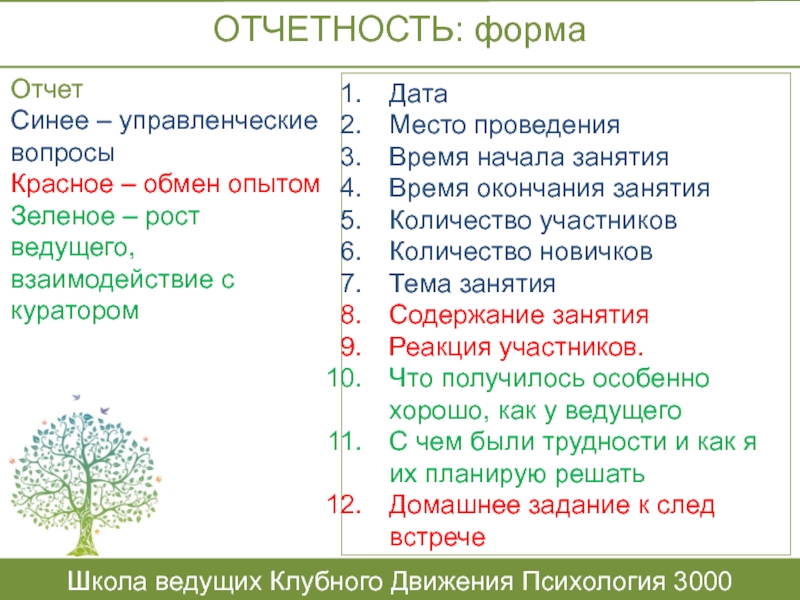 ОТЧЕТНОСТЬ: форма

Отчет
Синее – управленческие вопросы
Красное – обмен опытом
Зеленое – рост ведущего, взаимодействие с куратором

1. Дата
2. Место проведения
3. Время начала занятия
4. Время окончания занятия
5. Количество участников
6. Количество новичков
7. Тема занятия
8. Содержание занятия
9. Реакция участников.
10. Что получилось особенно хорошо, как у ведущего
11. С чем были трудности и как я их планирую решать
12. Домашнее задание к след встрече

Школа ведущих Клубного Движения Психология 3000